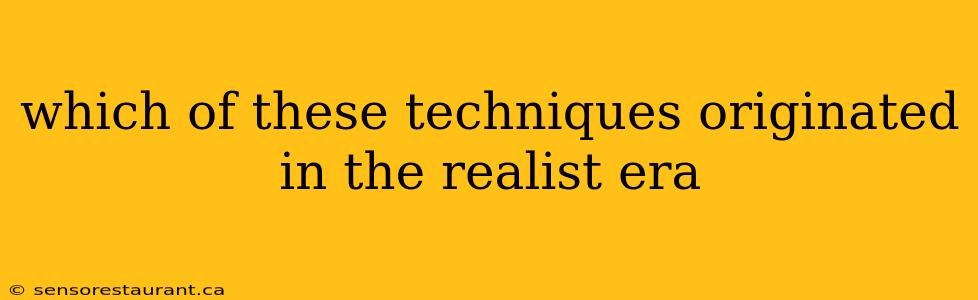 which of these techniques originated in the realist era

© sensorestaurant.ca